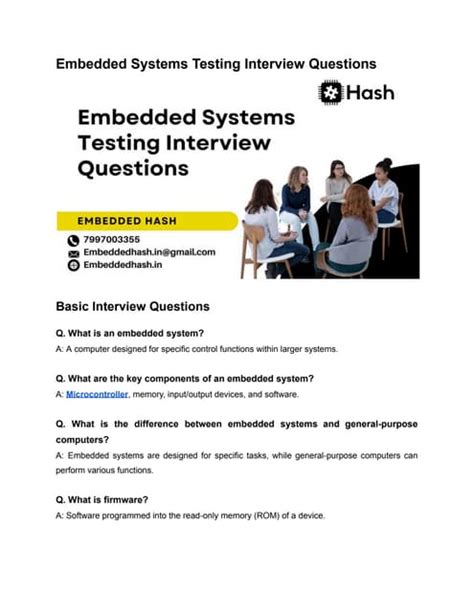 Embedded Systems Testing Interview Questions

Hash

Embedded Systems Testing Interview Questions

EMBEDDED HASH

7997003355
Embeddedhash.in@gmail.com
Embeddedhash.in

Basic Interview Questions

Q. What is an embedded system?
A: A computer designed for specific control functions within larger systems.

Q. What are the key components of an embedded system?
A: Microcontroller, memory, input/output devices, and software.

Q. What is the difference between embedded systems and general-purpose computers?
A: Embedded systems are designed for specific tasks, while general-purpose computers can perform various functions.

Q. What is firmware?
A: Software programmed into the read-only memory (ROM) of a device.